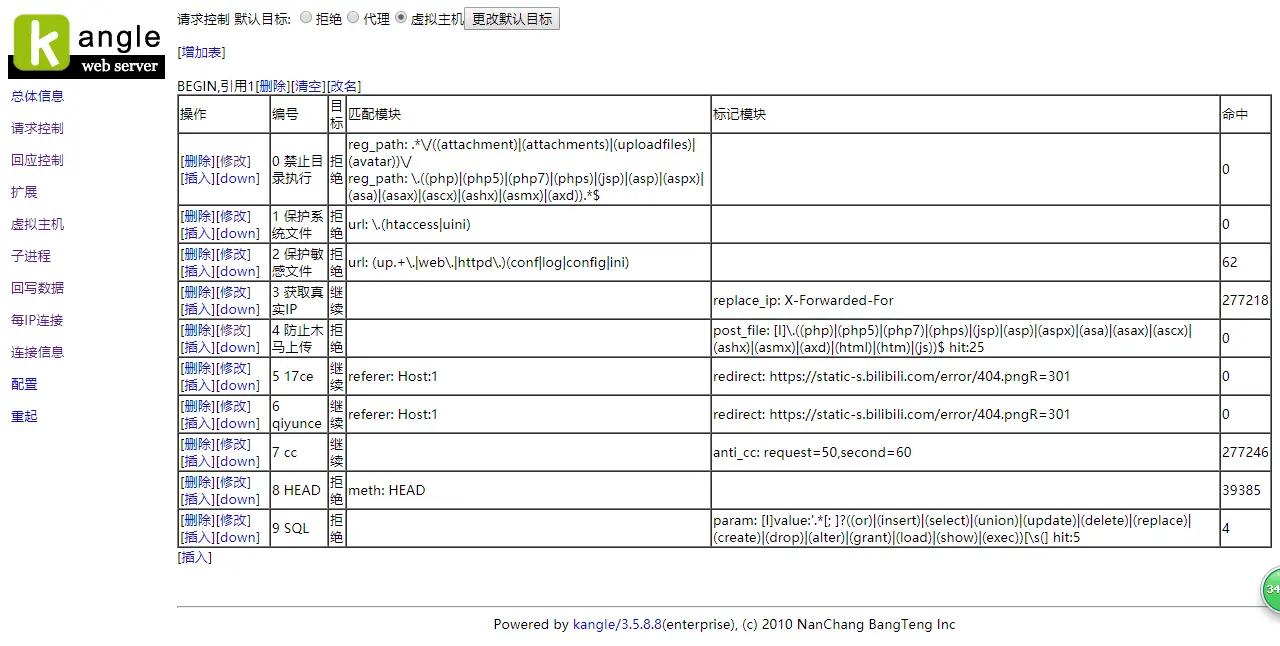 kangle web server

总体信息
请求控制
回应控制
扩展
虚拟主机
子进程
回写数据
每IP连接
连接信息
配置
重起

请求控制 默认目标: 拒绝 代理 虚拟主机 更改默认目标

[增加表]

BEGIN,引用1[删除][清空][改名]

| 操作 | 编号 | 目标 | 匹配模块 | 标记模块 | 命中 |
|---|---|---|---|---|---|
| [删除][修改][插入][down] | 0 禁止目录执行 | 拒绝 | reg_path: .*\/((attachment)\|(attachments)\|(uploadfiles)\|(avatar))\/ reg_path: \.((php)\|(php5)\|(php7)\|(phps)\|(jsp)\|(asp)\|(aspx)\|(asa)\|(asax)\|(ascx)\|(ashx)\|(asmx)\|(axd)).*$ | | 0 |
| [删除][修改][插入][down] | 1 保护系统文件 | 拒绝 | url: \.(htaccess\|uini) | | 0 |
| [删除][修改][插入][down] | 2 保护敏感文件 | 拒绝 | url: (up.+\.\|web\.\|httpd\.)(conf\|log\|config\|ini) | | 62 |
| [删除][修改][插入][down] | 3 获取真实IP | 继续 | | replace_ip: X-Forwarded-For | 277218 |
| [删除][修改][插入][down] | 4 防止木马上传 | 拒绝 | | post_file: [I]\.((php)\|(php5)\|(php7)\|(phps)\|(jsp)\|(asp)\|(aspx)\|(asa)\|(asax)\|(ascx)\|(ashx)\|(asmx)\|(axd)\|(html)\|(htm)\|(js))$ hit:25 | 0 |
| [删除][修改][插入][down] | 5 17ce | 继续 | referer: Host:1 | redirect: https://static-s.bilibili.com/error/404.pngR=301 | 0 |
| [删除][修改][插入][down] | 6 qiyunce | 继续 | referer: Host:1 | redirect: https://static-s.bilibili.com/error/404.pngR=301 | 0 |
| [删除][修改][插入][down] | 7 cc | 继续 | | anti_cc: request=50,second=60 | 277246 |
| [删除][修改][插入][down] | 8 HEAD | 拒绝 | meth: HEAD | | 39385 |
| [删除][修改][插入][down] | 9 SQL | 拒绝 | | param: [I]value:'.*[; ]?((or)\|(insert)\|(select)\|(union)\|(update)\|(delete)\|(replace)\|(create)\|(drop)\|(alter)\|(grant)\|(load)\|(show)\|(exec))[\s(] hit:5 | 4 |

[插入]

Powered by kangle/3.5.8.8(enterprise), (c) 2010 NanChang BangTeng Inc